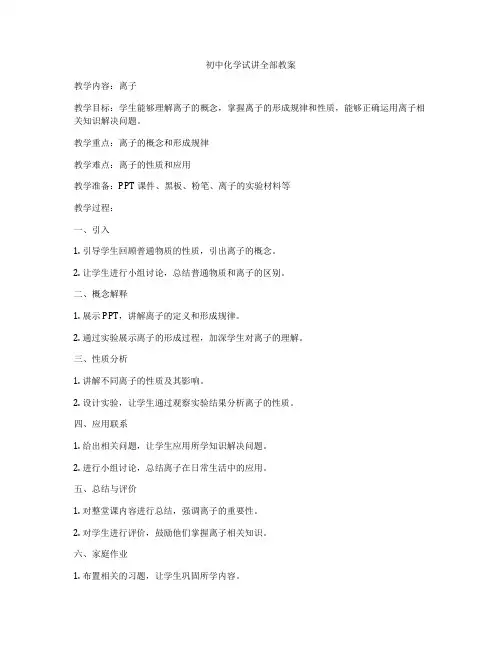 初中化学试讲全部教案

教学内容：离子

教学目标：学生能够理解离子的概念，掌握离子的形成规律和性质，能够正确运用离子相关知识解决问题。

教学重点：离子的概念和形成规律

教学难点：离子的性质和应用

教学准备：PPT 课件、黑板、粉笔、离子的实验材料等

教学过程：

一、引入

1. 引导学生回顾普通物质的性质，引出离子的概念。

2. 让学生进行小组讨论，总结普通物质和离子的区别。

二、概念解释

1. 展示PPT，讲解离子的定义和形成规律。

2. 通过实验展示离子的形成过程，加深学生对离子的理解。

三、性质分析

1. 讲解不同离子的性质及其影响。

2. 设计实验，让学生通过观察实验结果分析离子的性质。

四、应用联系

1. 给出相关问题，让学生应用所学知识解决问题。

2. 进行小组讨论，总结离子在日常生活中的应用。

五、总结与评价

1. 对整堂课内容进行总结，强调离子的重要性。

2. 对学生进行评价，鼓励他们掌握离子相关知识。

六、家庭作业

1. 布置相关的习题，让学生巩固所学内容。